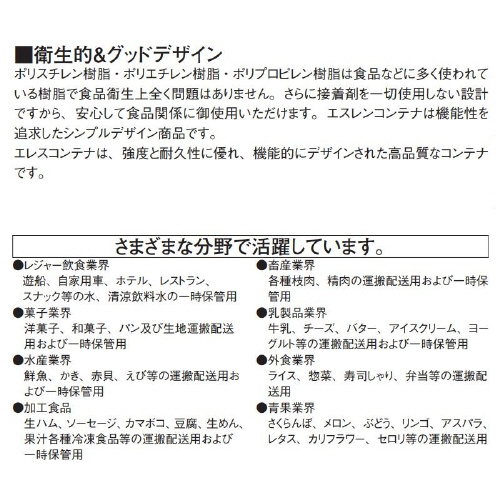 ■衛生的&グッドデザイン
ポリスチレン樹脂・ポリエチレン樹脂・ポリプロピレン樹脂は食品などに多く使われている樹脂で食品衛生上全く問題はありません。さらに接着剤を一切使用しない設計ですから、安心して食品関係に御使用いただけます。エスレンコンテナは機能性を追求したシンプルデザイン商品です。
エレスコンテナは、強度と耐久性に優れ、機能的にデザインされた高品質なコンテナです。

さまざまな分野で活躍しています。

●レジャー飲食業界
遊船、自家用車、ホテル、レストラン、スナック等の水、清涼飲料水の一時保管用
●菓子業界
洋菓子、和菓子、パン及び生地運搬配送用および一時保管用
●水産業界
鮮魚、かき、赤貝、えび等の運搬配送用および一時保管用
●加工食品
生ハム、ソーセージ、カマボコ、豆腐、生めん、果汁各種冷凍食品等の運搬配送用および一時保管用

●畜産業界
各種枝肉、精肉の運搬配送用および一時保管用
●乳製品業界
牛乳、チーズ、バター、アイスクリーム、ヨーグルト等の運搬配送用および一時保管用
●外食業界
ライス、惣菜、寿司しゃり、弁当等の運搬配送用
●青果業界
さくらんぼ、メロン、ぶどう、リンゴ、アスパラ、レタス、カリフラワー、セロリ等の運搬配送用